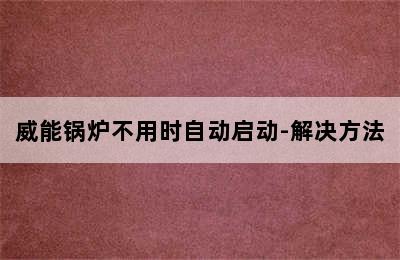 威能锅炉不用时自动启动-解决方法